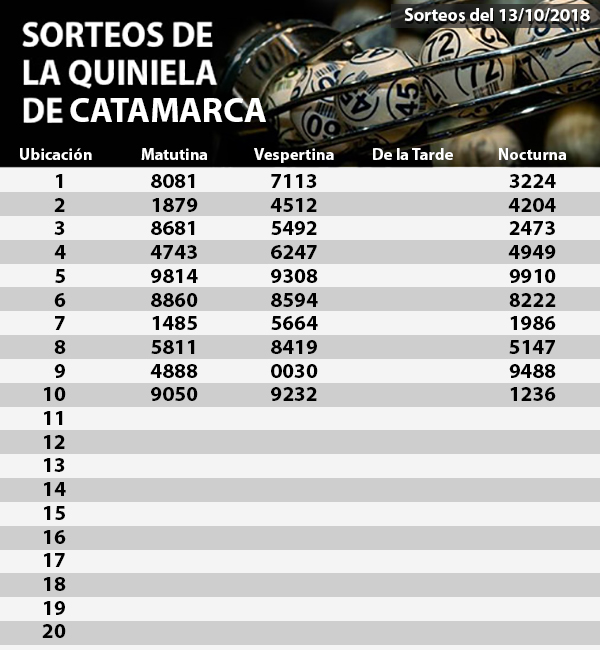 Sorteos del 13/10/2018

SORTEOS DE
LA QUINIELA
DE CATAMARCA

| Ubicación | Matutina | Vespertina | De la Tarde | Nocturna |
|---|---|---|---|---|
| 1 | 8081 | 7113 | | 3224 |
| 2 | 1879 | 4512 | | 4204 |
| 3 | 8681 | 5492 | | 2473 |
| 4 | 4743 | 6247 | | 4949 |
| 5 | 9814 | 9308 | | 9910 |
| 6 | 8860 | 8594 | | 8222 |
| 7 | 1485 | 5664 | | 1986 |
| 8 | 5811 | 8419 | | 5147 |
| 9 | 4888 | 0030 | | 9488 |
| 10 | 9050 | 9232 | | 1236 |
| 11 | | | | |
| 12 | | | | |
| 13 | | | | |
| 14 | | | | |
| 15 | | | | |
| 16 | | | | |
| 17 | | | | |
| 18 | | | | |
| 19 | | | | |
| 20 | | | | |